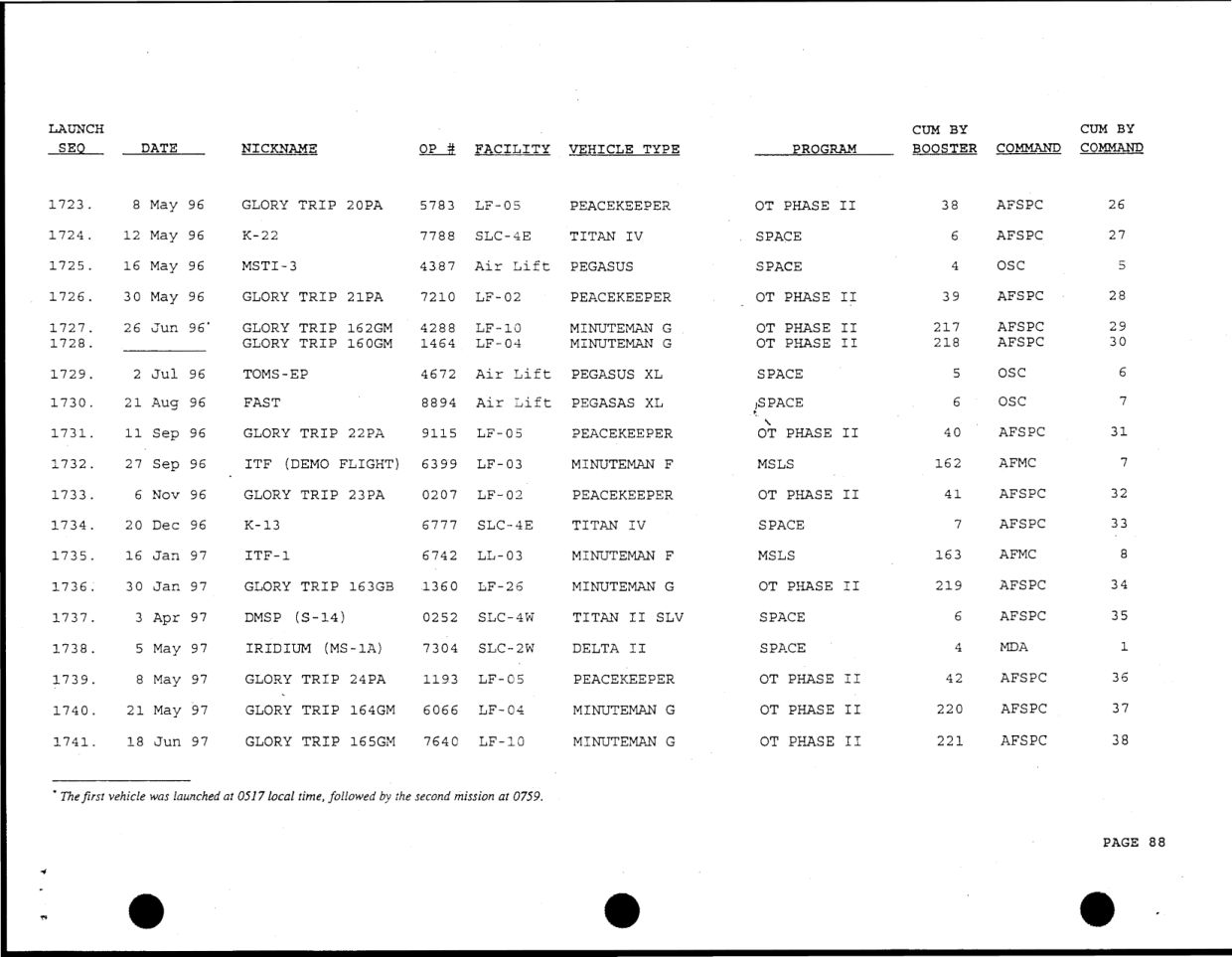 | LAUNCH SEQ | DATE | NICKNAME | OP # | FACILITY | VEHICLE TYPE | PROGRAM | CUM BY BOOSTER | COMMAND | CUM BY COMMAND |
|---|---|---|---|---|---|---|---|---|---|
| 1723. | 8 May 96 | GLORY TRIP 20PA | 5783 | LF-05 | PEACEKEEPER | OT PHASE II | 38 | AFSPC | 26 |
| 1724. | 12 May 96 | K-22 | 7788 | SLC-4E | TITAN IV | SPACE | 6 | AFSPC | 27 |
| 1725. | 16 May 96 | MSTI-3 | 4387 | Air Lift | PEGASUS | SPACE | 4 | OSC | 5 |
| 1726. | 30 May 96 | GLORY TRIP 21PA | 7210 | LF-02 | PEACEKEEPER | OT PHASE II | 39 | AFSPC | 28 |
| 1727. | 26 Jun 96* | GLORY TRIP 162GM | 4288 | LF-10 | MINUTEMAN G | OT PHASE II | 217 | AFSPC | 29 |
| 1728. | | GLORY TRIP 160GM | 1464 | LF-04 | MINUTEMAN G | OT PHASE II | 218 | AFSPC | 30 |
| 1729. | 2 Jul 96 | TOMS-EP | 4672 | Air Lift | PEGASUS XL | SPACE | 5 | OSC | 6 |
| 1730. | 21 Aug 96 | FAST | 8894 | Air Lift | PEGASAS XL | SPACE | 6 | OSC | 7 |
| 1731. | 11 Sep 96 | GLORY TRIP 22PA | 9115 | LF-05 | PEACEKEEPER | OT PHASE II | 40 | AFSPC | 31 |
| 1732. | 27 Sep 96 | ITF (DEMO FLIGHT) | 6399 | LF-03 | MINUTEMAN F | MSLS | 162 | AFMC | 7 |
| 1733. | 6 Nov 96 | GLORY TRIP 23PA | 0207 | LF-02 | PEACEKEEPER | OT PHASE II | 41 | AFSPC | 32 |
| 1734. | 20 Dec 96 | K-13 | 6777 | SLC-4E | TITAN IV | SPACE | 7 | AFSPC | 33 |
| 1735. | 16 Jan 97 | ITF-1 | 6742 | LL-03 | MINUTEMAN F | MSLS | 163 | AFMC | 8 |
| 1736. | 30 Jan 97 | GLORY TRIP 163GB | 1360 | LF-26 | MINUTEMAN G | OT PHASE II | 219 | AFSPC | 34 |
| 1737. | 3 Apr 97 | DMSP (S-14) | 0252 | SLC-4W | TITAN II SLV | SPACE | 6 | AFSPC | 35 |
| 1738. | 5 May 97 | IRIDIUM (MS-1A) | 7304 | SLC-2W | DELTA II | SPACE | 4 | MDA | 1 |
| 1739. | 8 May 97 | GLORY TRIP 24PA | 1193 | LF-05 | PEACEKEEPER | OT PHASE II | 42 | AFSPC | 36 |
| 1740. | 21 May 97 | GLORY TRIP 164GM | 6066 | LF-04 | MINUTEMAN G | OT PHASE II | 220 | AFSPC | 37 |
| 1741. | 18 Jun 97 | GLORY TRIP 165GM | 7640 | LF-10 | MINUTEMAN G | OT PHASE II | 221 | AFSPC | 38 |

* The first vehicle was launched at 0517 local time, followed by the second mission at 0759.

PAGE 88